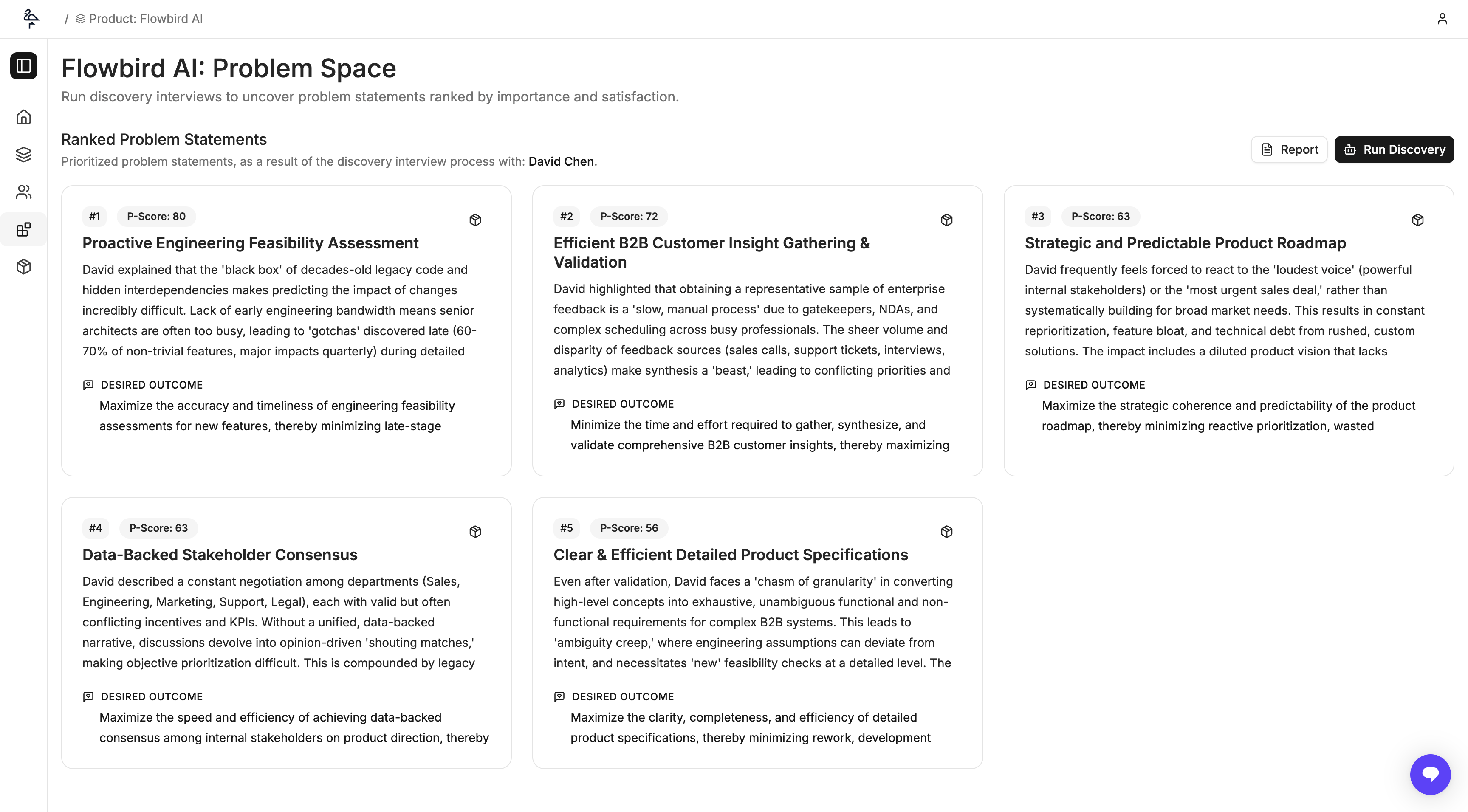 / Product: Flowbird AI

Flowbird AI: Problem Space

Run discovery interviews to uncover problem statements ranked by importance and satisfaction.

Ranked Problem Statements

Prioritized problem statements, as a result of the discovery interview process with: David Chen.

Report

Run Discovery

#1 P-Score: 80

Proactive Engineering Feasibility Assessment

David explained that the 'black box' of decades-old legacy code and hidden interdependencies makes predicting the impact of changes incredibly difficult. Lack of early engineering bandwidth means senior architects are often too busy, leading to 'gotchas' discovered late (60-70% of non-trivial features, major impacts quarterly) during detailed

DESIRED OUTCOME

Maximize the accuracy and timeliness of engineering feasibility assessments for new features, thereby minimizing late-stage

#2 P-Score: 72

Efficient B2B Customer Insight Gathering & Validation

David highlighted that obtaining a representative sample of enterprise feedback is a 'slow, manual process' due to gatekeepers, NDAs, and complex scheduling across busy professionals. The sheer volume and disparity of feedback sources (sales calls, support tickets, interviews, analytics) make synthesis a 'beast,' leading to conflicting priorities and

DESIRED OUTCOME

Minimize the time and effort required to gather, synthesize, and validate comprehensive B2B customer insights, thereby maximizing

#3 P-Score: 63

Strategic and Predictable Product Roadmap

David frequently feels forced to react to the 'loudest voice' (powerful internal stakeholders) or the 'most urgent sales deal,' rather than systematically building for broad market needs. This results in constant reprioritization, feature bloat, and technical debt from rushed, custom solutions. The impact includes a diluted product vision that lacks

DESIRED OUTCOME

Maximize the strategic coherence and predictability of the product roadmap, thereby minimizing reactive prioritization, wasted

#4 P-Score: 63

Data-Backed Stakeholder Consensus

David described a constant negotiation among departments (Sales, Engineering, Marketing, Support, Legal), each with valid but often conflicting incentives and KPIs. Without a unified, data-backed narrative, discussions devolve into opinion-driven 'shouting matches,' making objective prioritization difficult. This is compounded by legacy

DESIRED OUTCOME

Maximize the speed and efficiency of achieving data-backed consensus among internal stakeholders on product direction, thereby

#5 P-Score: 56

Clear & Efficient Detailed Product Specifications

Even after validation, David faces a 'chasm of granularity' in converting high-level concepts into exhaustive, unambiguous functional and non-functional requirements for complex B2B systems. This leads to 'ambiguity creep,' where engineering assumptions can deviate from intent, and necessitates 'new' feasibility checks at a detailed level. The

DESIRED OUTCOME

Maximize the clarity, completeness, and efficiency of detailed product specifications, thereby minimizing rework, development